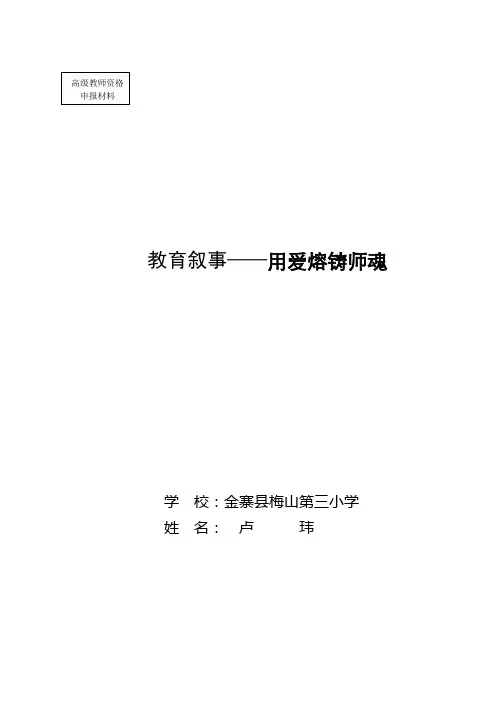 高级教师资格
申报材料

教育叙事——用爱熔铸师魂

学 校：金寨县梅山第三小学
姓 名： 卢 玮